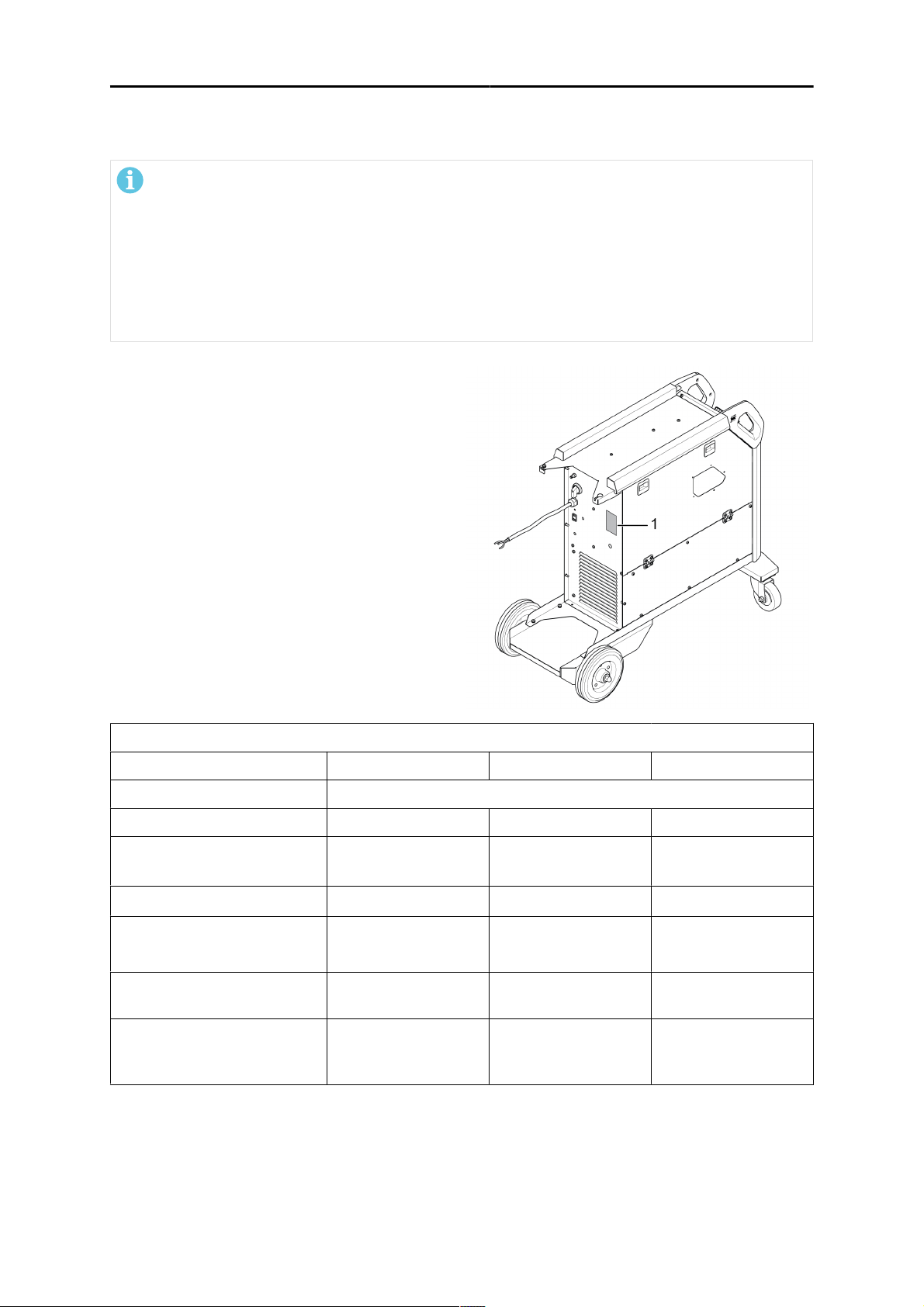 1